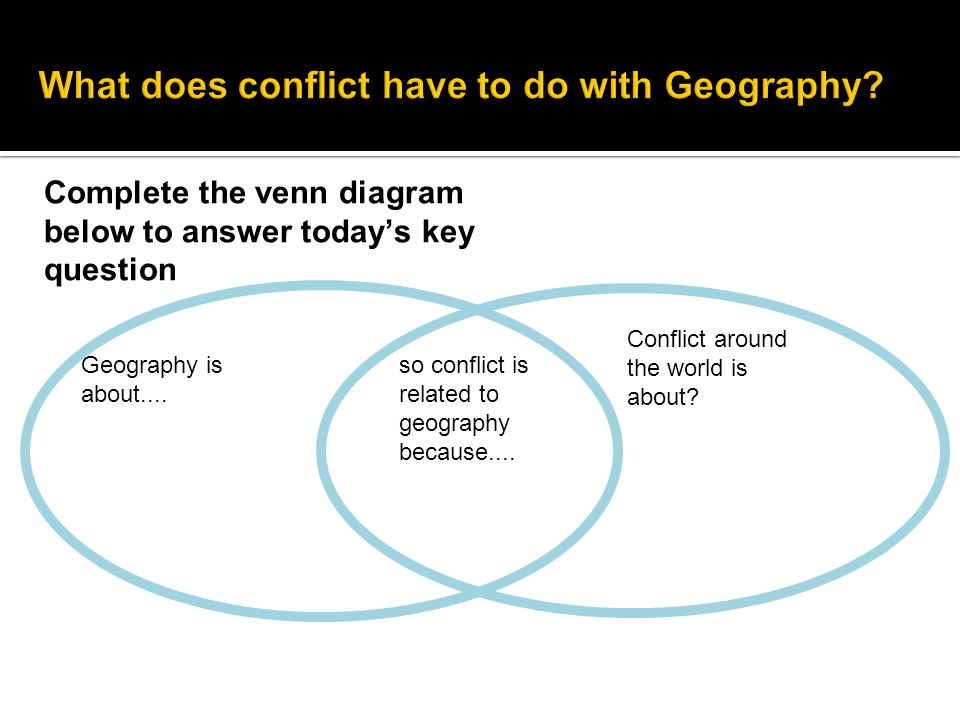 What does conflict have to do with Geography?

Complete the venn diagram below to answer today's key question

Geography is about....

so conflict is related to geography because....

Conflict around the world is about?